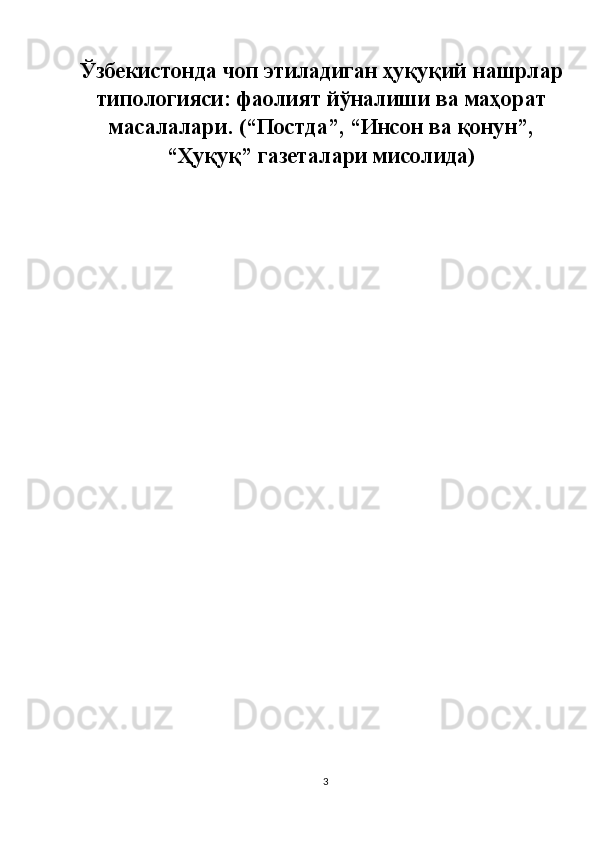 Docx.uz Docx.uz Docx.uz

Ўзбекистонда чоп этиладиган ҳуқуқий нашрлар типологияси: фаолият йўналиши ва маҳорат масалалари. (“Постда”, “Инсон ва қонун”, “Ҳуқуқ” газеталари мисолида)

Docx.uz Docx.uz Docx.uz

Docx.uz Docx.uz Docx.uz

Docx.uz Docx.uz Docx.uz

3